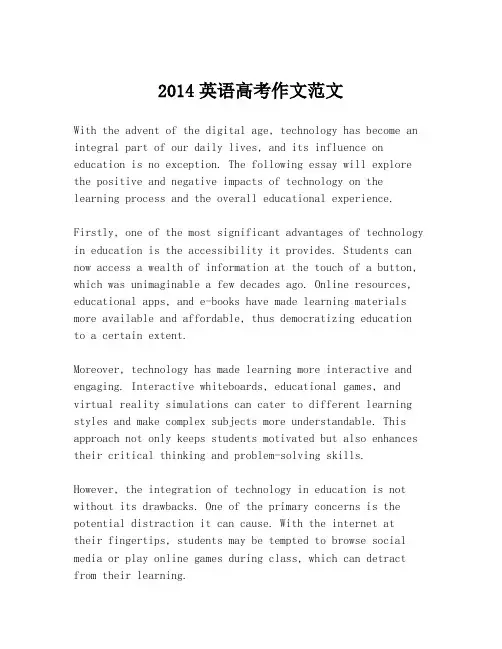 2014 英语高考作文范文

With the advent of the digital age, technology has become an integral part of our daily lives, and its influence on education is no exception. The following essay will explore the positive and negative impacts of technology on the learning process and the overall educational experience.

Firstly, one of the most significant advantages of technology in education is the accessibility it provides. Students can now access a wealth of information at the touch of a button, which was unimaginable a few decades ago. Online resources, educational apps, and e-books have made learning materials more available and affordable, thus democratizing education to a certain extent.

Moreover, technology has made learning more interactive and engaging. Interactive whiteboards, educational games, and virtual reality simulations can cater to different learning styles and make complex subjects more understandable. This approach not only keeps students motivated but also enhances their critical thinking and problem-solving skills.

However, the integration of technology in education is not without its drawbacks. One of the primary concerns is the potential distraction it can cause. With the internet at their fingertips, students may be tempted to browse social media or play online games during class, which can detract from their learning.